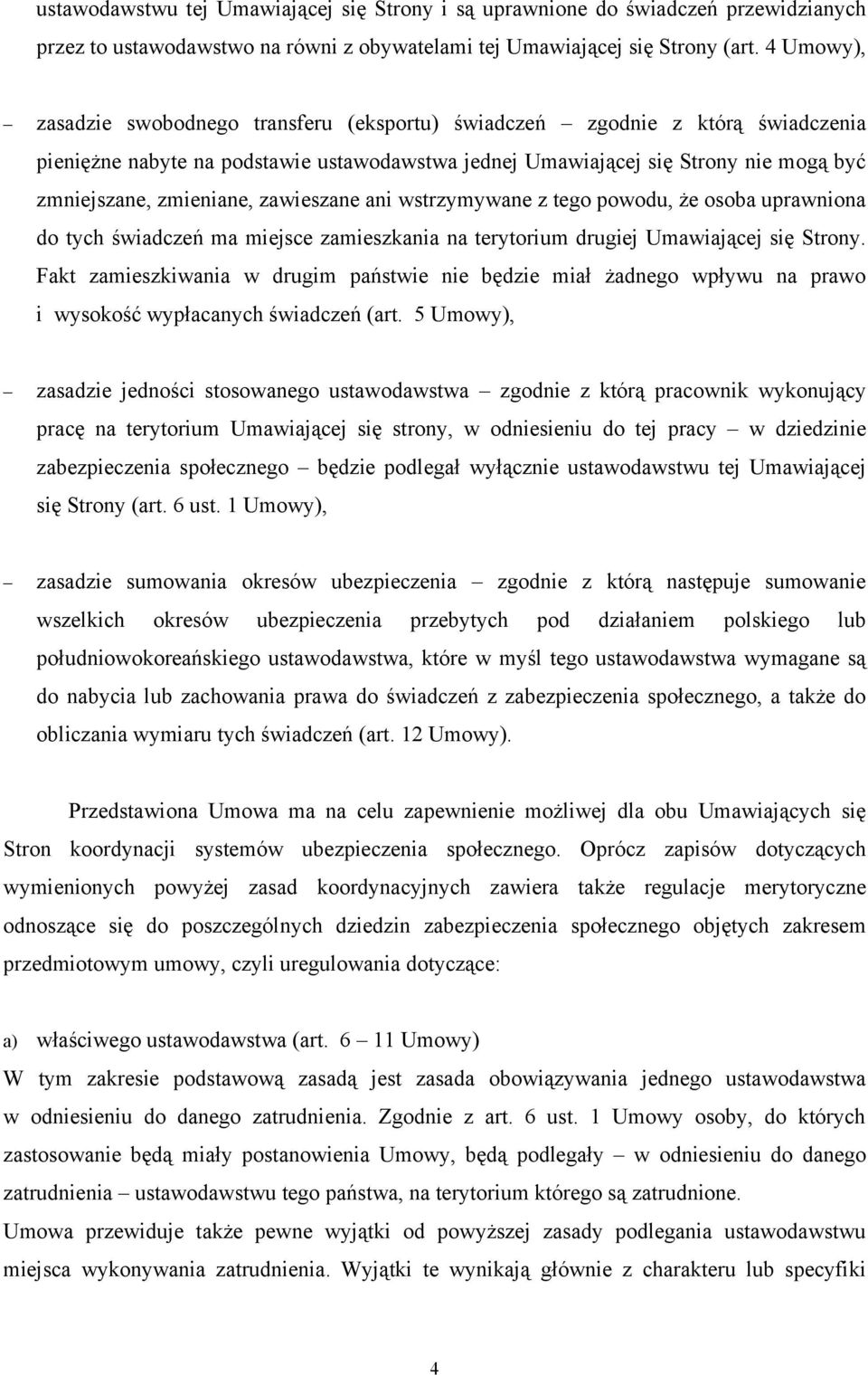 ustawodawstwu tej Umawiającej się Strony i są uprawnione do świadczeń przewidzianych przez to ustawodawstwo na równi z obywatelami tej Umawiającej się Strony (art. 4 Umowy),

– zasadzie swobodnego transferu (eksportu) świadczeń – zgodnie z którą świadczenia pieniężne nabyte na podstawie ustawodawstwa jednej Umawiającej się Strony nie mogą być zmniejszane, zmieniane, zawieszane ani wstrzymywane z tego powodu, że osoba uprawniona do tych świadczeń ma miejsce zamieszkania na terytorium drugiej Umawiającej się Strony. Fakt zamieszkiwania w drugim państwie nie będzie miał żadnego wpływu na prawo i wysokość wypłacanych świadczeń (art. 5 Umowy),

– zasadzie jedności stosowanego ustawodawstwa – zgodnie z którą pracownik wykonujący pracę na terytorium Umawiającej się strony, w odniesieniu do tej pracy – w dziedzinie zabezpieczenia społecznego – będzie podlegał wyłącznie ustawodawstwu tej Umawiającej się Strony (art. 6 ust. 1 Umowy),

– zasadzie sumowania okresów ubezpieczenia – zgodnie z którą następuje sumowanie wszelkich okresów ubezpieczenia przebytych pod działaniem polskiego lub południowokoreańskiego ustawodawstwa, które w myśl tego ustawodawstwa wymagane są do nabycia lub zachowania prawa do świadczeń z zabezpieczenia społecznego, a także do obliczania wymiaru tych świadczeń (art. 12 Umowy).

Przedstawiona Umowa ma na celu zapewnienie możliwej dla obu Umawiających się Stron koordynacji systemów ubezpieczenia społecznego. Oprócz zapisów dotyczących wymienionych powyżej zasad koordynacyjnych zawiera także regulacje merytoryczne odnoszące się do poszczególnych dziedzin zabezpieczenia społecznego objętych zakresem przedmiotowym umowy, czyli uregulowania dotyczące:

a) właściwego ustawodawstwa (art. 6 – 11 Umowy)
W tym zakresie podstawową zasadą jest zasada obowiązywania jednego ustawodawstwa w odniesieniu do danego zatrudnienia. Zgodnie z art. 6 ust. 1 Umowy osoby, do których zastosowanie będą miały postanowienia Umowy, będą podlegały – w odniesieniu do danego zatrudnienia – ustawodawstwu tego państwa, na terytorium którego są zatrudnione.
Umowa przewiduje także pewne wyjątki od powyższej zasady podlegania ustawodawstwu miejsca wykonywania zatrudnienia. Wyjątki te wynikają głównie z charakteru lub specyfiki

4